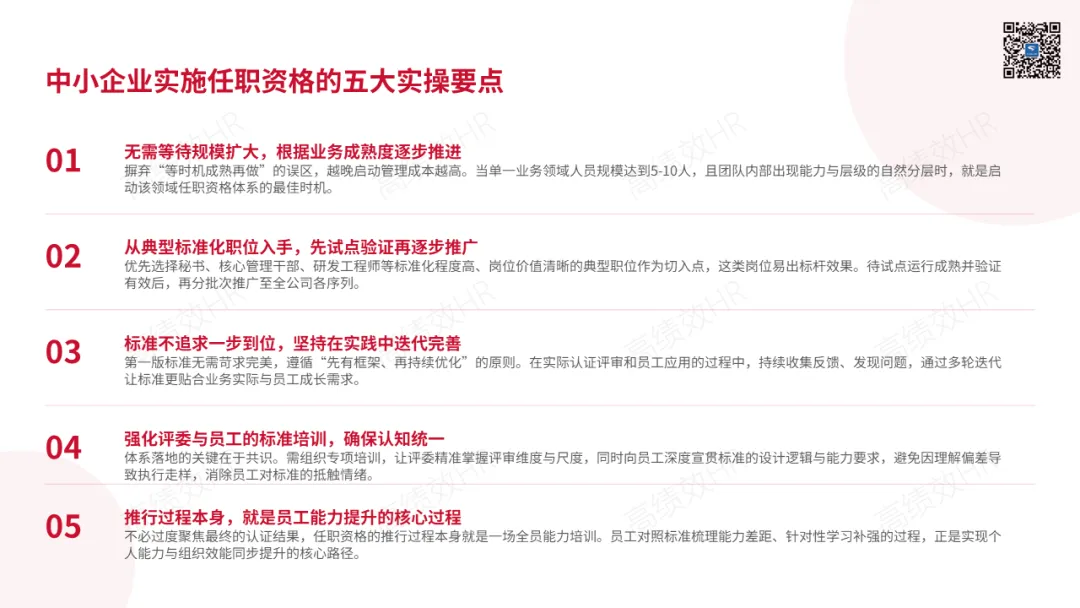 中小企业实施任职资格的五大实操要点

01

无需等待规模扩大，根据业务成熟度逐步推进

摒弃“等时机成熟再做”的误区，越晚启动管理成本越高。当单一业务领域人员规模达到5-10人，且团队内部出现能力与层级的自然分层时，就是启动该领域任职资格体系的最佳时机。

02

从典型标准化职位入手，先试点验证再逐步推广

优先选择秘书、核心管理干部、研发工程师等标准化程度高、岗位价值清晰的典型职位作为切入点，这类岗位易出标杆效果。待试点运行成熟并验证有效后，再分批次推广至全公司各序列。

03

标准不追求一步到位，坚持在实践中迭代完善

第一版标准无需苛求完美，遵循“先有框架、再持续优化”的原则。在实际认证评审和员工应用的过程中，持续收集反馈、发现问题，通过多轮迭代让标准更贴合业务实际与员工成长需求。

04

强化评委与员工的标准培训，确保认知统一

体系落地的关键在于共识。需组织专项培训，让评委精准掌握评审维度与尺度，同时向员工深度宣贯标准的设计逻辑与能力要求，避免因理解偏差导致执行走样，消除员工对标准的抵触情绪。

05

推行过程本身，就是员工能力提升的核心过程

不必过度聚焦最终的认证结果，任职资格的推行过程本身就是一场全员能力培训。员工对照标准梳理能力差距、针对性学习补强的过程，正是实现个人能力与组织效能同步提升的核心路径。

高绩效HR